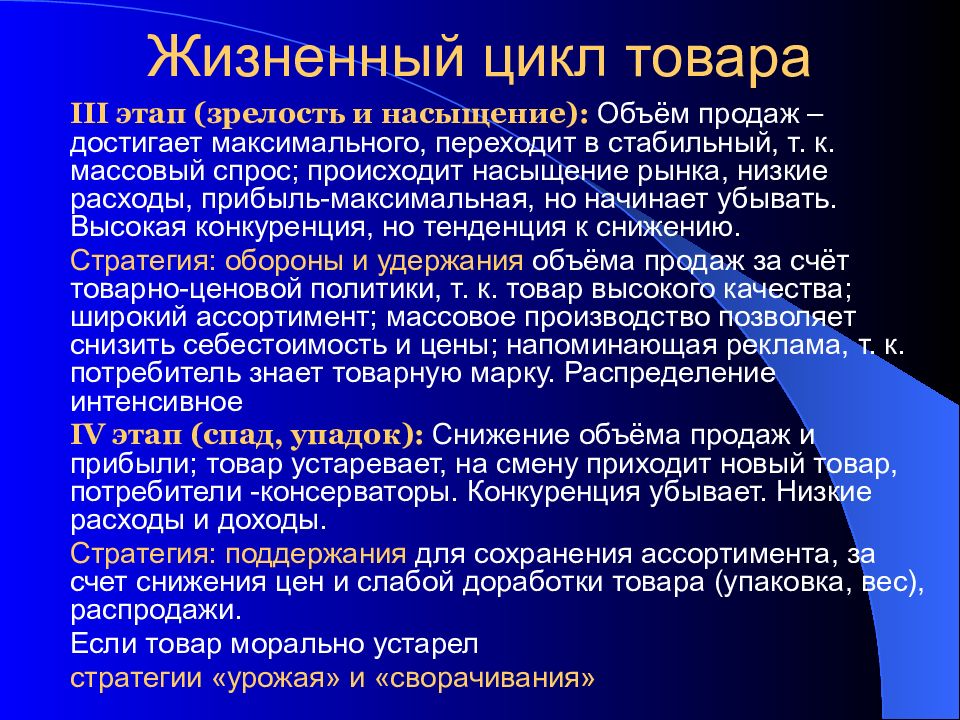 Жизненный цикл товара

III этап (зрелость и насыщение): Объём продаж – достигает максимального, переходит в стабильный, т. к. массовый спрос; происходит насыщение рынка, низкие расходы, прибыль-максимальная, но начинает убывать. Высокая конкуренция, но тенденция к снижению.

Стратегия: обороны и удержания объёма продаж за счёт товарно-ценовой политики, т. к. товар высокого качества; широкий ассортимент; массовое производство позволяет снизить себестоимость и цены; напоминающая реклама, т. к. потребитель знает товарную марку. Распределение интенсивное

IV этап (спад, упадок): Снижение объёма продаж и прибыли; товар устаревает, на смену приходит новый товар, потребители -консерваторы. Конкуренция убывает. Низкие расходы и доходы.

Стратегия: поддержания для сохранения ассортимента, за счет снижения цен и слабой доработки товара (упаковка, вес), распродажи.

Если товар морально устарел

стратегии «урожая» и «сворачивания»